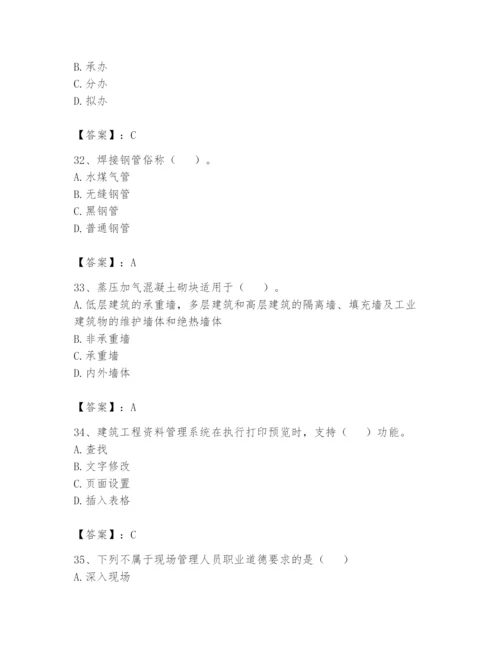 B. 承办
C. 分办
D. 拟办

【答案】：C

32、焊接钢管俗称（　）。
A. 水煤气管
B. 无缝钢管
C. 黑钢管
D. 普通钢管

【答案】：A

33、蒸压加气混凝土砌块适用于（　）。
A. 低层建筑的承重墙，多层建筑和高层建筑的隔离墙、填充墙及工业建筑物的维护墙体和绝热墙体
B. 非承重墙
C. 承重墙
D. 内外墙体

【答案】：A

34、建筑工程资料管理系统在执行打印预览时，支持（　）功能。
A. 查找
B. 文字修改
C. 页面设置
D. 插入表格

【答案】：C

35、下列不属于现场管理人员职业道德要求的是（　）
A. 深入现场